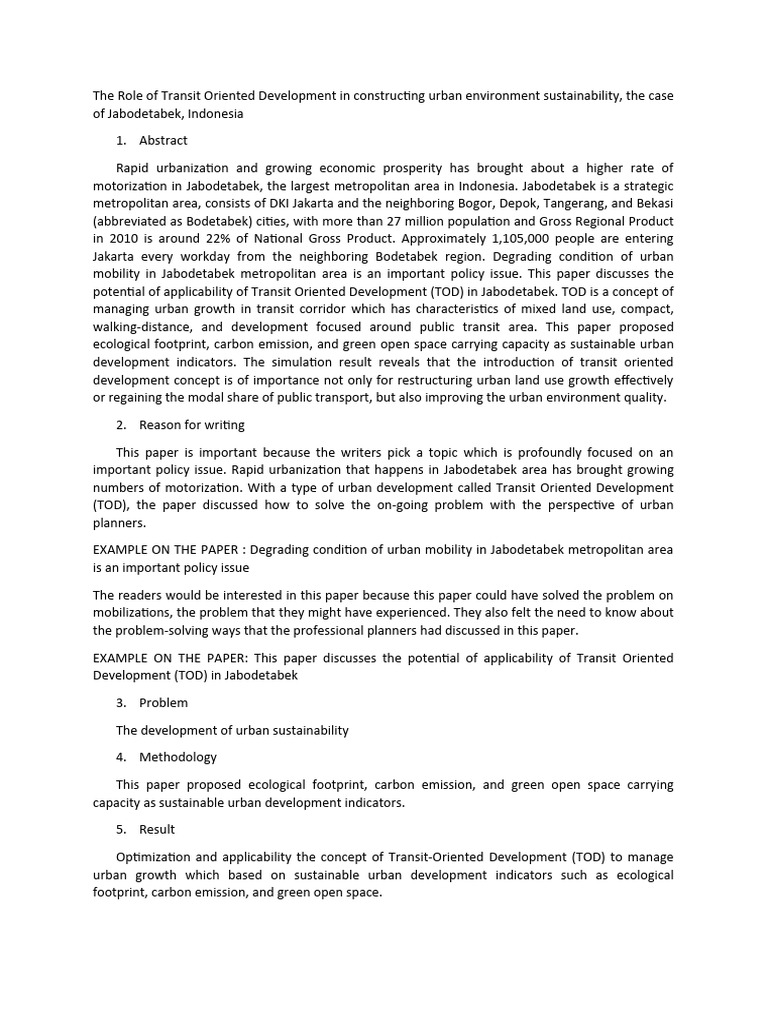 The Role of Transit Oriented Development in constructing urban environment sustainability, the case of Jabodetabek, Indonesia

1. Abstract

Rapid urbanization and growing economic prosperity has brought about a higher rate of motorization in Jabodetabek, the largest metropolitan area in Indonesia. Jabodetabek is a strategic metropolitan area, consists of DKI Jakarta and the neighboring Bogor, Depok, Tangerang, and Bekasi (abbreviated as Bodetabek) cities, with more than 27 million population and Gross Regional Product in 2010 is around 22% of National Gross Product. Approximately 1,105,000 people are entering Jakarta every workday from the neighboring Bodetabek region. Degrading condition of urban mobility in Jabodetabek metropolitan area is an important policy issue. This paper discusses the potential of applicability of Transit Oriented Development (TOD) in Jabodetabek. TOD is a concept of managing urban growth in transit corridor which has characteristics of mixed land use, compact, walking-distance, and development focused around public transit area. This paper proposed ecological footprint, carbon emission, and green open space carrying capacity as sustainable urban development indicators. The simulation result reveals that the introduction of transit oriented development concept is of importance not only for restructuring urban land use growth effectively or regaining the modal share of public transport, but also improving the urban environment quality.

2. Reason for writing

This paper is important because the writers pick a topic which is profoundly focused on an important policy issue. Rapid urbanization that happens in Jabodetabek area has brought growing numbers of motorization. With a type of urban development called Transit Oriented Development (TOD), the paper discussed how to solve the on-going problem with the perspective of urban planners.

EXAMPLE ON THE PAPER : Degrading condition of urban mobility in Jabodetabek metropolitan area is an important policy issue

The readers would be interested in this paper because this paper could have solved the problem on mobilizations, the problem that they might have experienced. They also felt the need to know about the problem-solving ways that the professional planners had discussed in this paper.

EXAMPLE ON THE PAPER: This paper discusses the potential of applicability of Transit Oriented Development (TOD) in Jabodetabek

3. Problem

The development of urban sustainability

4. Methodology

This paper proposed ecological footprint, carbon emission, and green open space carrying capacity as sustainable urban development indicators.

5. Result

Optimization and applicability the concept of Transit-Oriented Development (TOD) to manage urban growth which based on sustainable urban development indicators such as ecological footprint, carbon emission, and green open space.